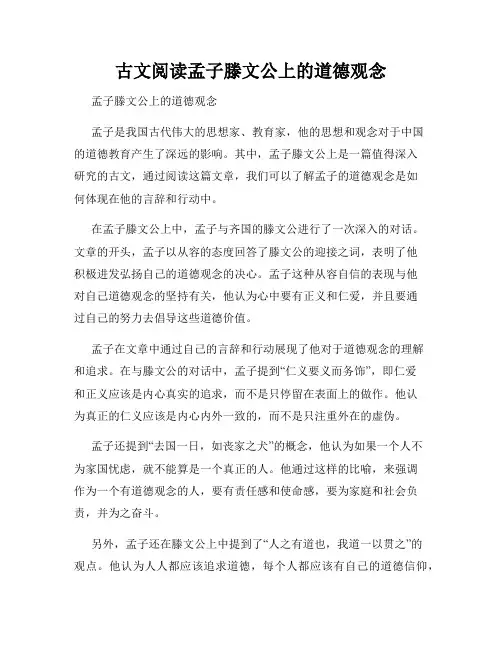 古文阅读孟子滕文公上的道德观念

孟子滕文公上的道德观念

孟子是我国古代伟大的思想家、教育家，他的思想和观念对于中国的道德教育产生了深远的影响。其中，孟子滕文公上是一篇值得深入研究的古文，通过阅读这篇文章，我们可以了解孟子的道德观念是如何体现在他的言辞和行动中。

在孟子滕文公上中，孟子与齐国的滕文公进行了一次深入的对话。文章的开头，孟子以从容的态度回答了滕文公的迎接之词，表明了他积极进发弘扬自己的道德观念的决心。孟子这种从容自信的表现与他对自己道德观念的坚持有关，他认为心中要有正义和仁爱，并且要通过自己的努力去倡导这些道德价值。

孟子在文章中通过自己的言辞和行动展现了他对于道德观念的理解和追求。在与滕文公的对话中，孟子提到“仁义要义而务饰”，即仁爱和正义应该是内心真实的追求，而不是只停留在表面上的做作。他认为真正的仁义应该是内心内外一致的，而不是只注重外在的虚伪。

孟子还提到“去国一日，如丧家之犬”的概念，他认为如果一个人不为家国忧虑，就不能算是一个真正的人。他通过这样的比喻，来强调作为一个有道德观念的人，要有责任感和使命感，要为家庭和社会负责，并为之奋斗。

另外，孟子还在滕文公上中提到了“人之有道也，我道一以贯之”的观点。他认为人人都应该追求道德，每个人都应该有自己的道德信仰，